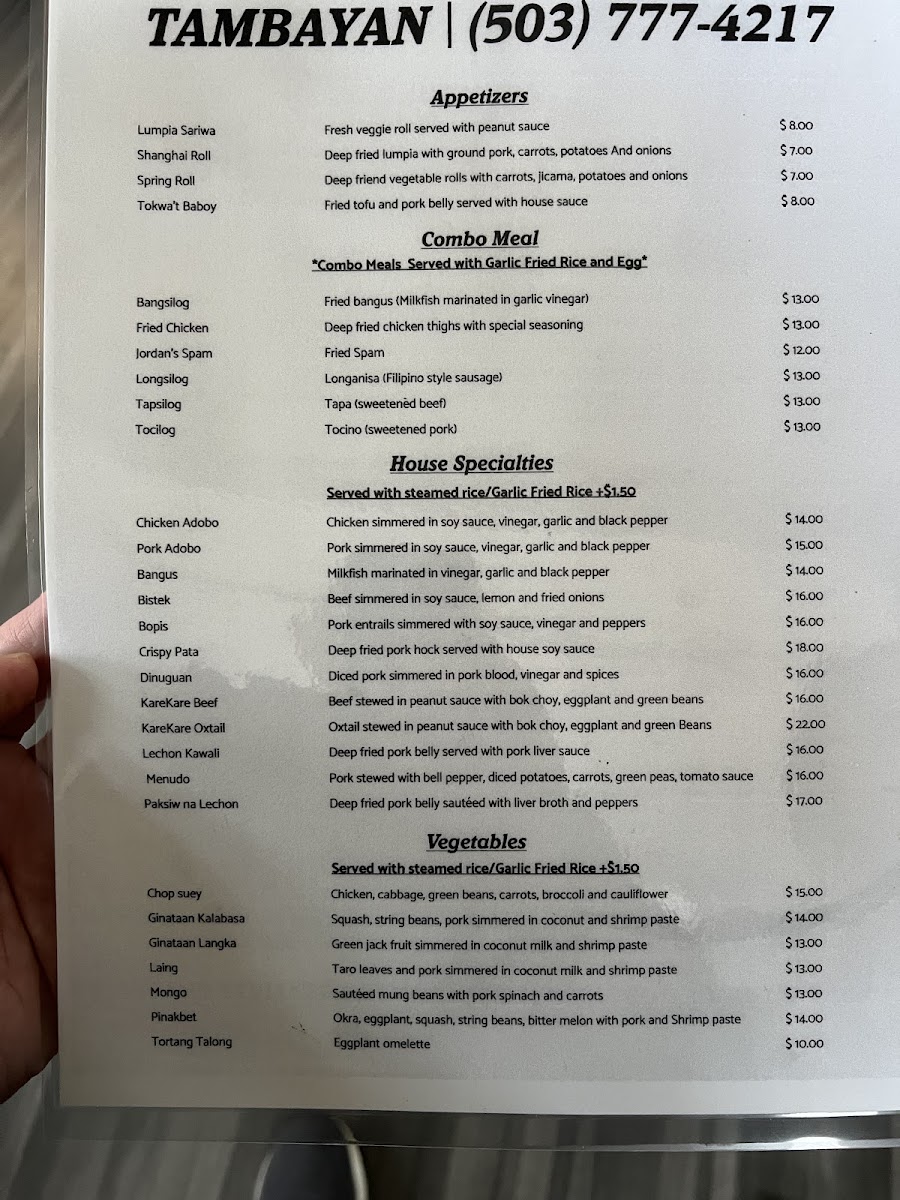 TAMBAYAN | (503) 777-4217

Appetizers

| | | |
|---|---|---|
| Lumpia Sariwa | Fresh veggie roll served with peanut sauce | $ 8.00 |
| Shanghai Roll | Deep fried lumpia with ground pork, carrots, potatoes And onions | $ 7.00 |
| Spring Roll | Deep friend vegetable rolls with carrots, jicama, potatoes and onions | $ 7.00 |
| Tokwa't Baboy | Fried tofu and pork belly served with house sauce | $ 8.00 |

Combo Meal

*Combo Meals Served with Garlic Fried Rice and Egg*

| | | |
|---|---|---|
| Bangsilog | Fried bangus (Milkfish marinated in garlic vinegar) | $ 13.00 |
| Fried Chicken | Deep fried chicken thighs with special seasoning | $ 13.00 |
| Jordan's Spam | Fried Spam | $ 12.00 |
| Longsilog | Longanisa (Filipino style sausage) | $ 13.00 |
| Tapsilog | Tapa (sweetened beef) | $ 13.00 |
| Tocilog | Tocino (sweetened pork) | $ 13.00 |

House Specialties

Served with steamed rice/Garlic Fried Rice +$1.50

| | | |
|---|---|---|
| Chicken Adobo | Chicken simmered in soy sauce, vinegar, garlic and black pepper | $ 14.00 |
| Pork Adobo | Pork simmered in soy sauce, vinegar, garlic and black pepper | $ 15.00 |
| Bangus | Milkfish marinated in vinegar, garlic and black pepper | $ 14.00 |
| Bistek | Beef simmered in soy sauce, lemon and fried onions | $ 16.00 |
| Bopis | Pork entrails simmered with soy sauce, vinegar and peppers | $ 16.00 |
| Crispy Pata | Deep fried pork hock served with house soy sauce | $ 18.00 |
| Dinuguan | Diced pork simmered in pork blood, vinegar and spices | $ 16.00 |
| KareKare Beef | Beef stewed in peanut sauce with bok choy, eggplant and green beans | $ 16.00 |
| KareKare Oxtail | Oxtail stewed in peanut sauce with bok choy, eggplant and green Beans | $ 22.00 |
| Lechon Kawali | Deep fried pork belly served with pork liver sauce | $ 16.00 |
| Menudo | Pork stewed with bell pepper, diced potatoes, carrots, green peas, tomato sauce | $ 16.00 |
| Paksiw na Lechon | Deep fried pork belly sautéed with liver broth and peppers | $ 17.00 |

Vegetables

Served with steamed rice/Garlic Fried Rice +$1.50

| | | |
|---|---|---|
| Chop suey | Chicken, cabbage, green beans, carrots, broccoli and cauliflower | $ 15.00 |
| Ginataan Kalabasa | Squash, string beans, pork simmered in coconut and shrimp paste | $ 14.00 |
| Ginataan Langka | Green jack fruit simmered in coconut milk and shrimp paste | $ 13.00 |
| Laing | Taro leaves and pork simmered in coconut milk and shrimp paste | $ 13.00 |
| Mongo | Sautéed mung beans with pork spinach and carrots | $ 13.00 |
| Pinakbet | Okra, eggplant, squash, string beans, bitter melon with pork and Shrimp paste | $ 14.00 |
| Tortang Talong | Eggplant omelette | $ 10.00 |